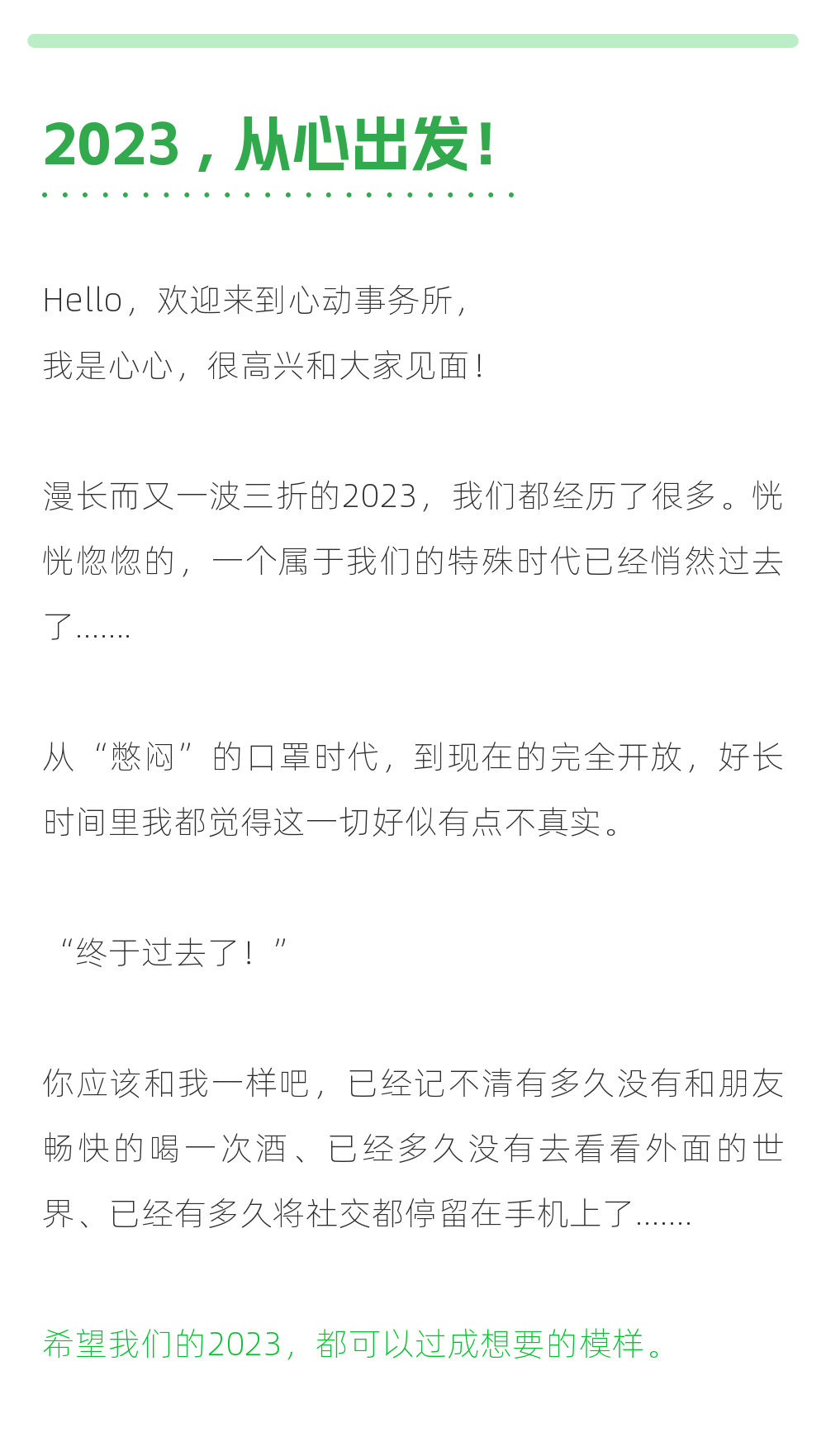 2023，从心出发！

Hello，欢迎来到心动事务所，
我是心心，很高兴和大家见面！

漫长而又一波三折的2023，我们都经历了很多。恍恍惚惚的，一个属于我们的特殊时代已经悄然过去了.......

从“憋闷”的口罩时代，到现在的完全开放，好长时间里我都觉得这一切好似有点不真实。

“终于过去了！”

你应该和我一样吧，已经记不清有多久没有和朋友畅快的喝一次酒、已经多久没有去看看外面的世界、已经有多久将社交都停留在手机上了.......

希望我们的2023，都可以过成想要的模样。